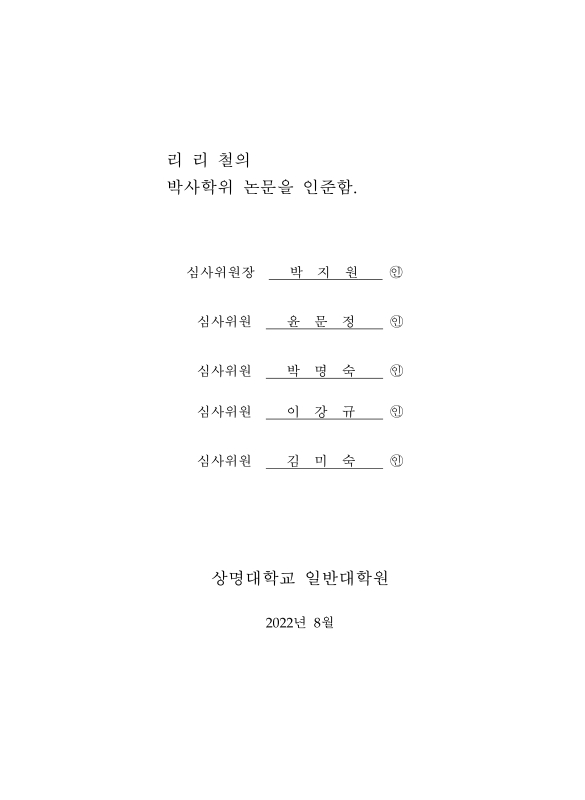 리 리 철의
박사학위 논문을 인준함.

심사위원장 박 지 원 ㊞

심사위원 윤 문 정 ㊞

심사위원 박 명 숙 ㊞

심사위원 이 강 규 ㊞

심사위원 김 미 숙 ㊞

상명대학교 일반대학원

2022년 8월